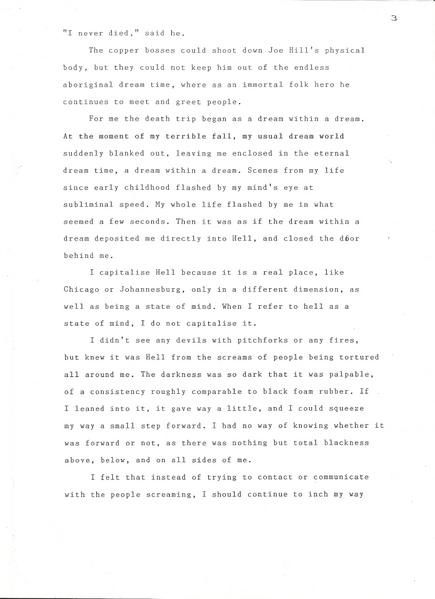 3

"I never died," said he.

The copper bosses could shoot down Joe Hill's physical body, but they could not keep him out of the endless aboriginal dream time, where as an immortal folk hero he continues to meet and greet people.

For me the death trip began as a dream within a dream. At the moment of my terrible fall, my usual dream world suddenly blanked out, leaving me enclosed in the eternal dream time, a dream within a dream. Scenes from my life since early childhood flashed by my mind's eye at subliminal speed. My whole life flashed by me in what seemed a few seconds. Then it was as if the dream within a dream deposited me directly into Hell, and closed the door behind me.

I capitalise Hell because it is a real place, like Chicago or Johannesburg, only in a different dimension, as well as being a state of mind. When I refer to hell as a state of mind, I do not capitalise it.

I didn't see any devils with pitchforks or any fires, but knew it was Hell from the screams of people being tortured all around me. The darkness was so dark that it was palpable, of a consistency roughly comparable to black foam rubber. If I leaned into it, it gave way a little, and I could squeeze my way a small step forward. I had no way of knowing whether it was forward or not, as there was nothing but total blackness above, below, and on all sides of me.

I felt that instead of trying to contact or communicate with the people screaming, I should continue to inch my way